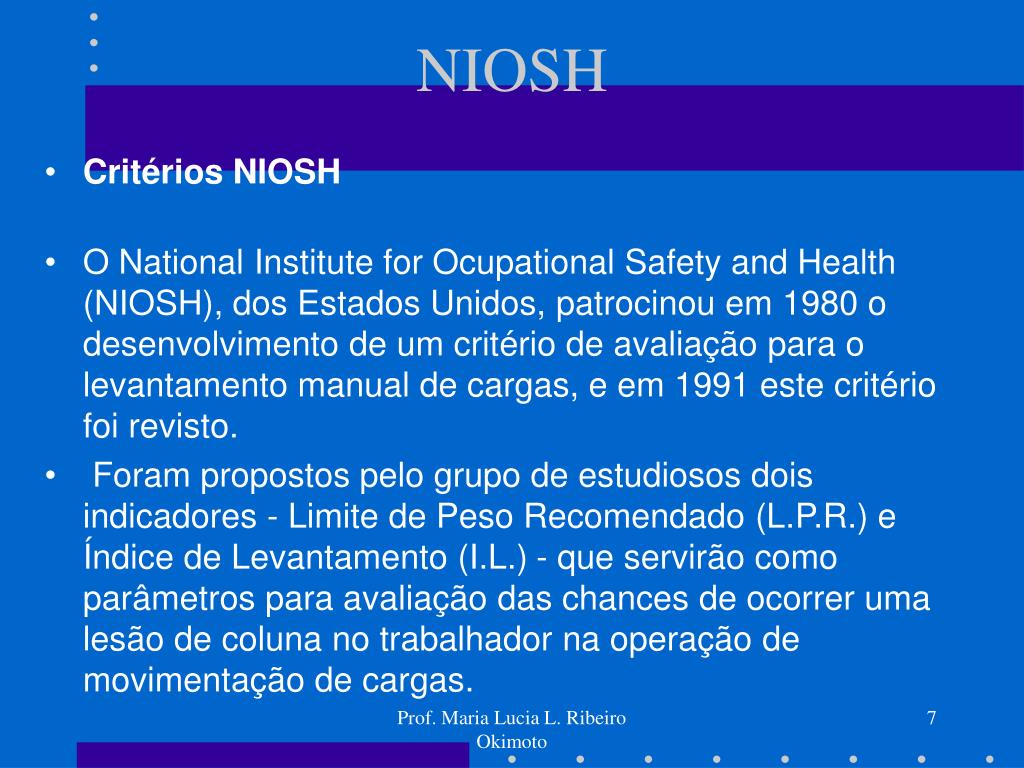 NIOSH

• Critérios NIOSH

• O National Institute for Ocupational Safety and Health (NIOSH), dos Estados Unidos, patrocinou em 1980 o desenvolvimento de um critério de avaliação para o levantamento manual de cargas, e em 1991 este critério foi revisto.

• Foram propostos pelo grupo de estudiosos dois indicadores - Limite de Peso Recomendado (L.P.R.) e Índice de Levantamento (I.L.) - que servirão como parâmetros para avaliação das chances de ocorrer uma lesão de coluna no trabalhador na operação de movimentação de cargas.

Prof. Maria Lucia L. Ribeiro Okimoto

7